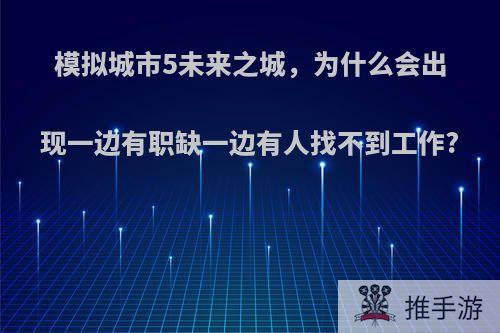 模拟城市5未来之城，为什么会出现一边有职缺一边有人找不到工作?

推手游